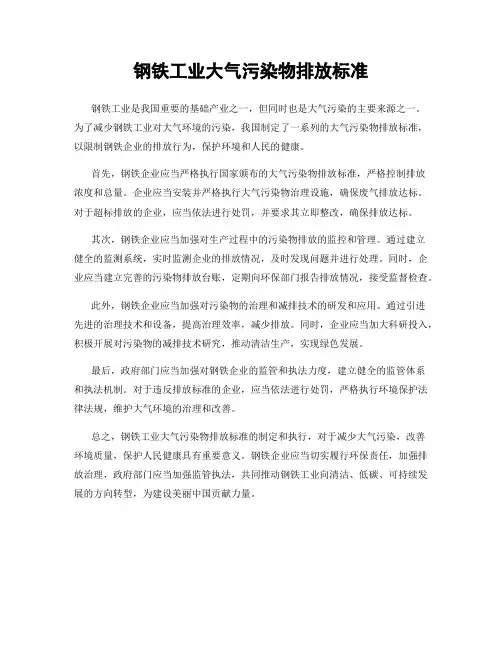 钢铁工业大气污染物排放标准

钢铁工业是我国重要的基础产业之一，但同时也是大气污染的主要来源之一。为了减少钢铁工业对大气环境的污染，我国制定了一系列的大气污染物排放标准，以限制钢铁企业的排放行为，保护环境和人民的健康。

首先，钢铁企业应当严格执行国家颁布的大气污染物排放标准，严格控制排放浓度和总量。企业应当安装并严格执行大气污染物治理设施，确保废气排放达标。对于超标排放的企业，应当依法进行处罚，并要求其立即整改，确保排放达标。

其次，钢铁企业应当加强对生产过程中的污染物排放的监控和管理。通过建立健全的监测系统，实时监测企业的排放情况，及时发现问题并进行处理。同时，企业应当建立完善的污染物排放台账，定期向环保部门报告排放情况，接受监督检查。

此外，钢铁企业应当加强对污染物的治理和减排技术的研发和应用。通过引进先进的治理技术和设备，提高治理效率，减少排放。同时，企业应当加大科研投入，积极开展对污染物的减排技术研究，推动清洁生产，实现绿色发展。

最后，政府部门应当加强对钢铁企业的监管和执法力度，建立健全的监管体系和执法机制。对于违反排放标准的企业，应当依法进行处罚，严格执行环境保护法律法规，维护大气环境的治理和改善。

总之，钢铁工业大气污染物排放标准的制定和执行，对于减少大气污染，改善环境质量，保护人民健康具有重要意义。钢铁企业应当切实履行环保责任，加强排放治理，政府部门应当加强监管执法，共同推动钢铁工业向清洁、低碳、可持续发展的方向转型，为建设美丽中国贡献力量。